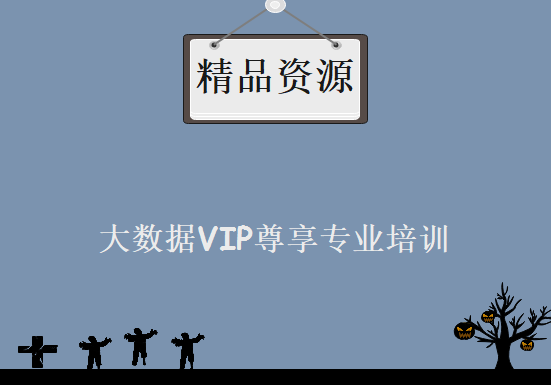 精品资源

大数据VIP尊享专业培训